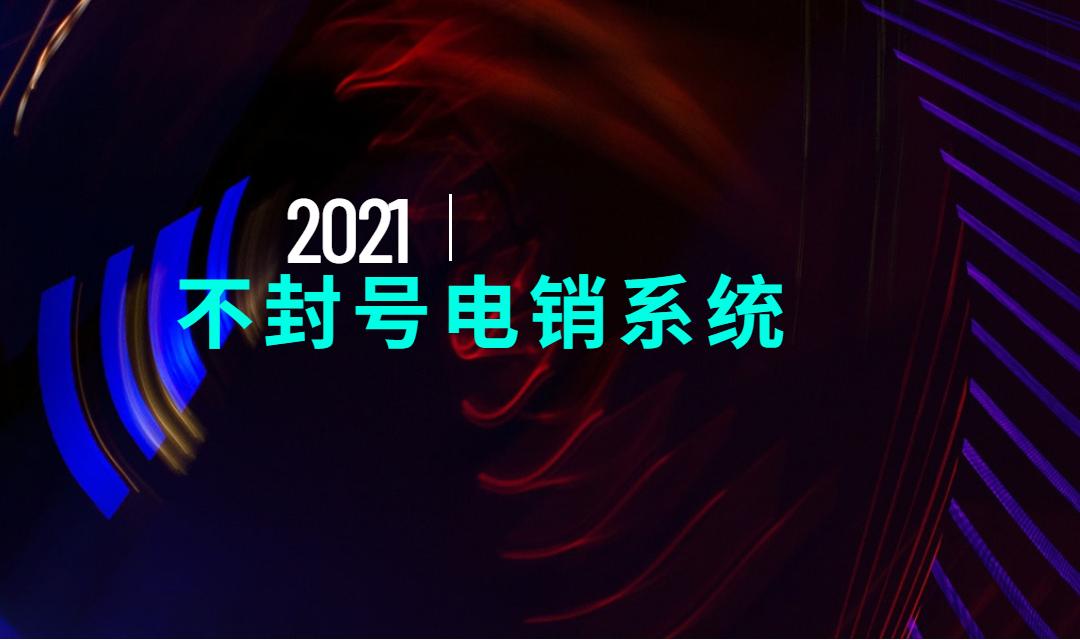 2021 |
不封号电销系统